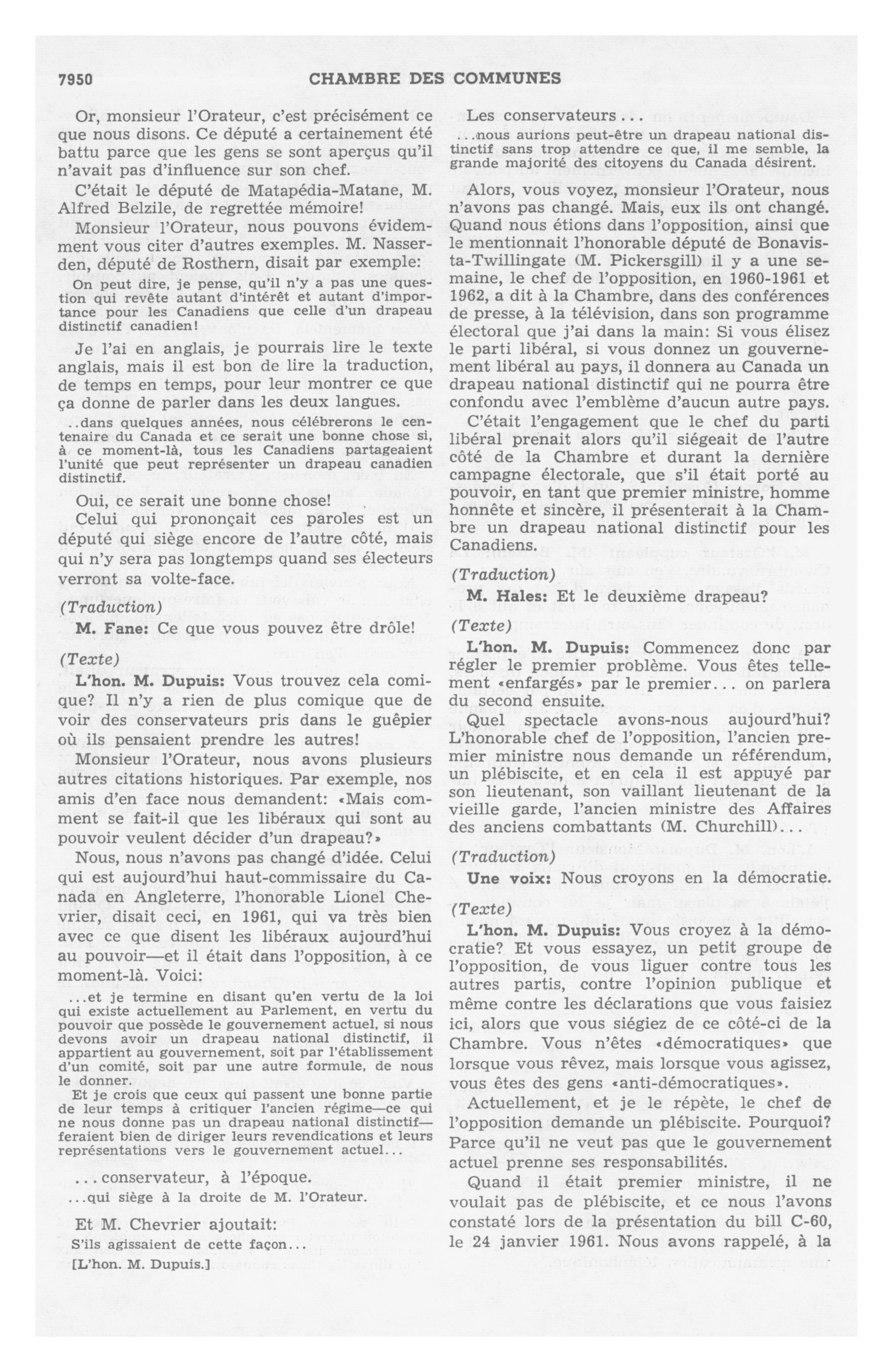 7950 CHAMBRE DES COMMUNES

Or, monsieur l'Orateur, c'est précisément ce que nous disons. Ce député a certainement été battu parce que les gens se sont aperçus qu'il n'avait pas d'influence sur son chef.

C'était le député de Matapédia-Matane, M. Alfred Belzile, de regrettée mémoire!

Monsieur l'Orateur, nous pouvons évidemment vous citer d'autres exemples. M. Nasserden, député de Rosthern, disait par exemple:

On peut dire, je pense, qu'il n'y a pas une question qui revête autant d'intérêt et autant d'importance pour les Canadiens que celle d'un drapeau distinctif canadien!

Je l'ai en anglais, je pourrais lire le texte anglais, mais il est bon de lire la traduction, de temps en temps, pour leur montrer ce que ça donne de parler dans les deux langues.

..dans quelques années, nous célébrerons le centenaire du Canada et ce serait une bonne chose si, à ce moment-là, tous les Canadiens partageaient l'unité que peut représenter un drapeau canadien distinctif.

Oui, ce serait une bonne chose!

Celui qui prononçait ces paroles est un député qui siège encore de l'autre côté, mais qui n'y sera pas longtemps quand ses électeurs verront sa volte-face.

(Traduction)

M. Fane: Ce que vous pouvez être drôle!

(Texte)

L'hon. M. Dupuis: Vous trouvez cela comique? Il n'y a rien de plus comique que de voir des conservateurs pris dans le guêpier où ils pensaient prendre les autres!

Monsieur l'Orateur, nous avons plusieurs autres citations historiques. Par exemple, nos amis d'en face nous demandent: «Mais comment se fait-il que les libéraux qui sont au pouvoir veulent décider d'un drapeau?»

Nous, nous n'avons pas changé d'idée. Celui qui est aujourd'hui haut-commissaire du Canada en Angleterre, l'honorable Lionel Chevrier, disait ceci, en 1961, qui va très bien avec ce que disent les libéraux aujourd'hui au pouvoir—et il était dans l'opposition, à ce moment-là. Voici:

...et je termine en disant qu'en vertu de la loi qui existe actuellement au Parlement, en vertu du pouvoir que possède le gouvernement actuel, si nous devons avoir un drapeau national distinctif, il appartient au gouvernement, soit par l'établissement d'un comité, soit par une autre formule, de nous le donner.

Et je crois que ceux qui passent une bonne partie de leur temps à critiquer l'ancien régime—ce qui ne nous donne pas un drapeau national distinctif—feraient bien de diriger leurs revendications et leurs représentations vers le gouvernement actuel...

... conservateur, à l'époque.

...qui siège à la droite de M. l'Orateur.

Et M. Chevrier ajoutait:

S'ils agissaient de cette façon...

[L'hon. M. Dupuis.]

Les conservateurs...

...nous aurions peut-être un drapeau national distinctif sans trop attendre ce que, il me semble, la grande majorité des citoyens du Canada désirent.

Alors, vous voyez, monsieur l'Orateur, nous n'avons pas changé. Mais, eux ils ont changé. Quand nous étions dans l'opposition, ainsi que le mentionnait l'honorable député de Bonavista-Twillingate (M. Pickersgill) il y a une semaine, le chef de l'opposition, en 1960-1961 et 1962, a dit à la Chambre, dans des conférences de presse, à la télévision, dans son programme électoral que j'ai dans la main: Si vous élisez le parti libéral, si vous donnez un gouvernement libéral au pays, il donnera au Canada un drapeau national distinctif qui ne pourra être confondu avec l'emblème d'aucun autre pays.

C'était l'engagement que le chef du parti libéral prenait alors qu'il siégeait de l'autre côté de la Chambre et durant la dernière campagne électorale, que s'il était porté au pouvoir, en tant que premier ministre, homme honnête et sincère, il présenterait à la Chambre un drapeau national distinctif pour les Canadiens.

(Traduction)

M. Hales: Et le deuxième drapeau?

(Texte)

L'hon. M. Dupuis: Commencez donc par régler le premier problème. Vous êtes tellement «enfargés» par le premier... on parlera du second ensuite.

Quel spectacle avons-nous aujourd'hui? L'honorable chef de l'opposition, l'ancien premier ministre nous demande un référendum, un plébiscite, et en cela il est appuyé par son lieutenant, son vaillant lieutenant de la vieille garde, l'ancien ministre des Affaires des anciens combattants (M. Churchill)...

(Traduction)

Une voix: Nous croyons en la démocratie.

(Texte)

L'hon. M. Dupuis: Vous croyez à la démocratie? Et vous essayez, un petit groupe de l'opposition, de vous liguer contre tous les autres partis, contre l'opinion publique et même contre les déclarations que vous faisiez ici, alors que vous siégiez de ce côté-ci de la Chambre. Vous n'êtes «démocratiques» que lorsque vous rêvez, mais lorsque vous agissez, vous êtes des gens «anti-démocratiques».

Actuellement, et je le répète, le chef de l'opposition demande un plébiscite. Pourquoi? Parce qu'il ne veut pas que le gouvernement actuel prenne ses responsabilités.

Quand il était premier ministre, il ne voulait pas de plébiscite, et ce nous l'avons constaté lors de la présentation du bill C-60, le 24 janvier 1961. Nous avons rappelé, à la